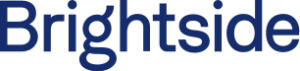 Brightside